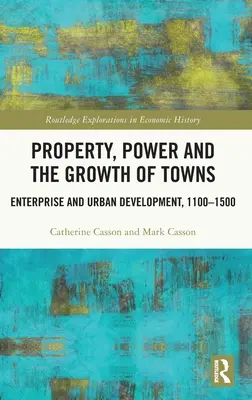 Routledge Explorations in Economic History

PROPERTY, POWER AND THE GROWTH OF TOWNS

ENTERPRISE AND URBAN DEVELOPMENT, 1100–1500

Catherine Casson and Mark Casson

ROUTLEDGE